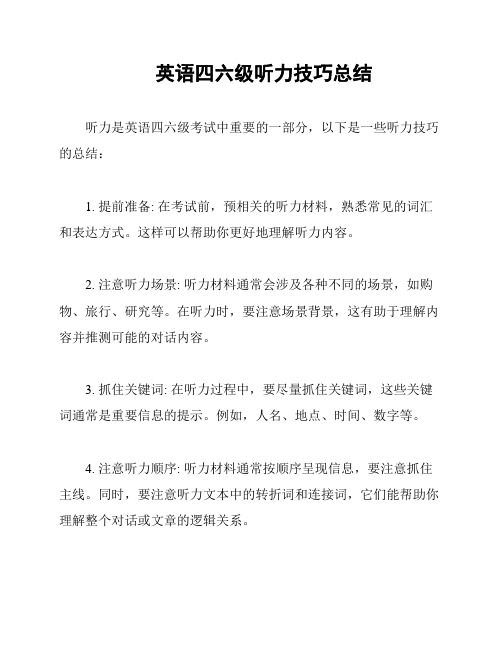 英语四六级听力技巧总结

听力是英语四六级考试中重要的一部分，以下是一些听力技巧的总结：

1. 提前准备: 在考试前，预相关的听力材料，熟悉常见的词汇和表达方式。这样可以帮助你更好地理解听力内容。

2. 注意听力场景: 听力材料通常会涉及各种不同的场景，如购物、旅行、研究等。在听力时，要注意场景背景，这有助于理解内容并推测可能的对话内容。

3. 抓住关键词: 在听力过程中，要尽量抓住关键词，这些关键词通常是重要信息的提示。例如，人名、地点、时间、数字等。

4. 注意听力顺序: 听力材料通常按顺序呈现信息，要注意抓住主线。同时，要注意听力文本中的转折词和连接词，它们能帮助你理解整个对话或文章的逻辑关系。